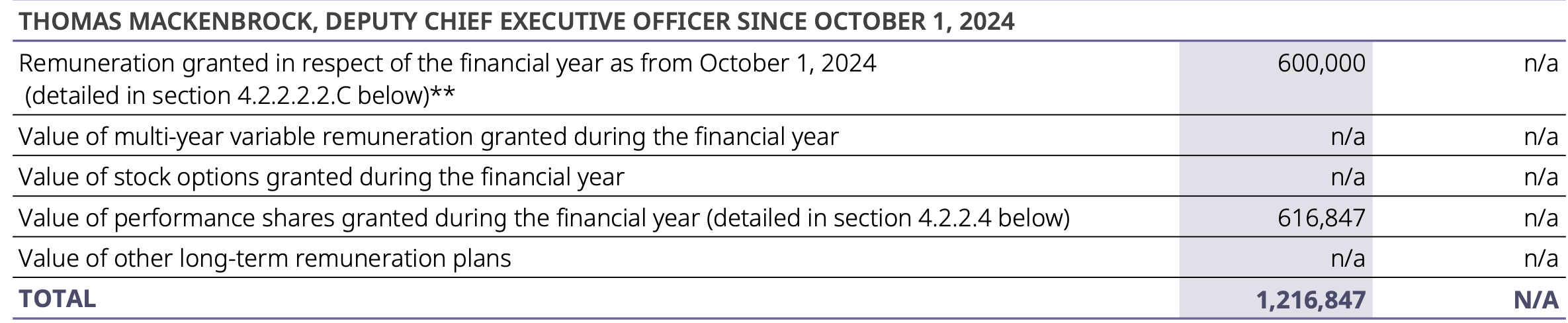 | THOMAS MACKENBROCK, DEPUTY CHIEF EXECUTIVE OFFICER SINCE OCTOBER 1, 2024 | | |
|---|---|---|
| Remuneration granted in respect of the financial year as from October 1, 2024 (detailed in section 4.2.2.2.2.C below)** | 600,000 | n/a |
| Value of multi-year variable remuneration granted during the financial year | n/a | n/a |
| Value of stock options granted during the financial year | n/a | n/a |
| Value of performance shares granted during the financial year (detailed in section 4.2.2.4 below) | 616,847 | n/a |
| Value of other long-term remuneration plans | n/a | n/a |
| TOTAL | 1,216,847 | N/A |